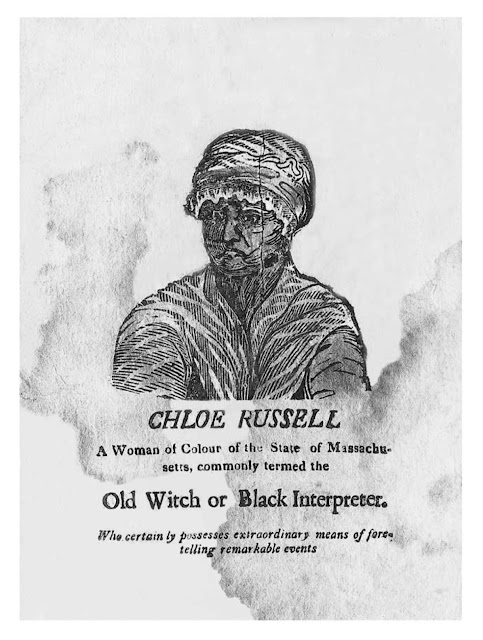 CHLOE RUSSELL

A Woman of Colour of the State of Massachusetts, commonly termed the

Old Witch or Black Interpreter.

Who certain ly possesses extraordinary means of foretelling remarkable events